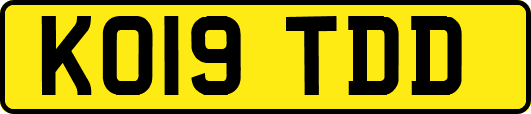 KO19 TDD